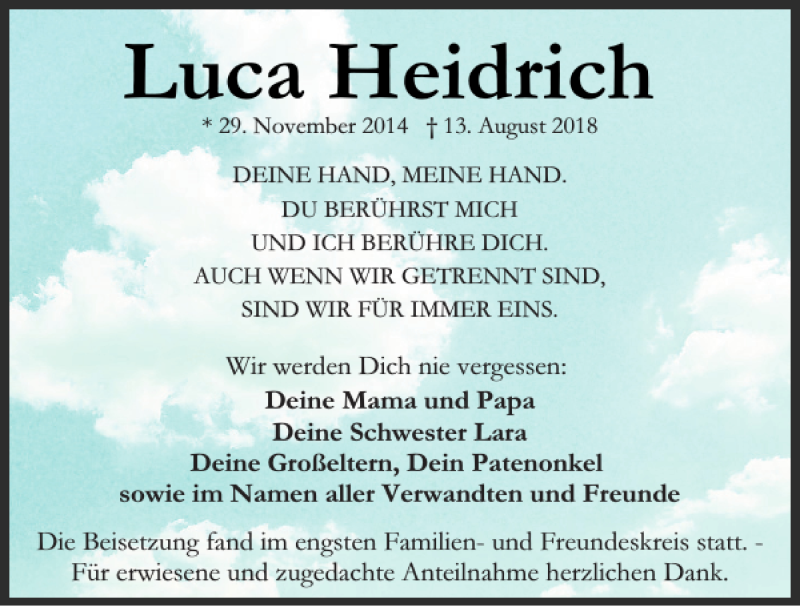 Luca Heidrich

* 29. November 2014 † 13. August 2018

DEINE HAND, MEINE HAND.
DU BERÜHRST MICH
UND ICH BERÜHRE DICH.
AUCH WENN WIR GETRENNT SIND,
SIND WIR FÜR IMMER EINS.

Wir werden Dich nie vergessen:
Deine Mama und Papa
Deine Schwester Lara
Deine Großeltern, Dein Patenonkel
sowie im Namen aller Verwandten und Freunde

Die Beisetzung fand im engsten Familien- und Freundeskreis statt. - Für erwiesene und zugedachte Anteilnahme herzlichen Dank.